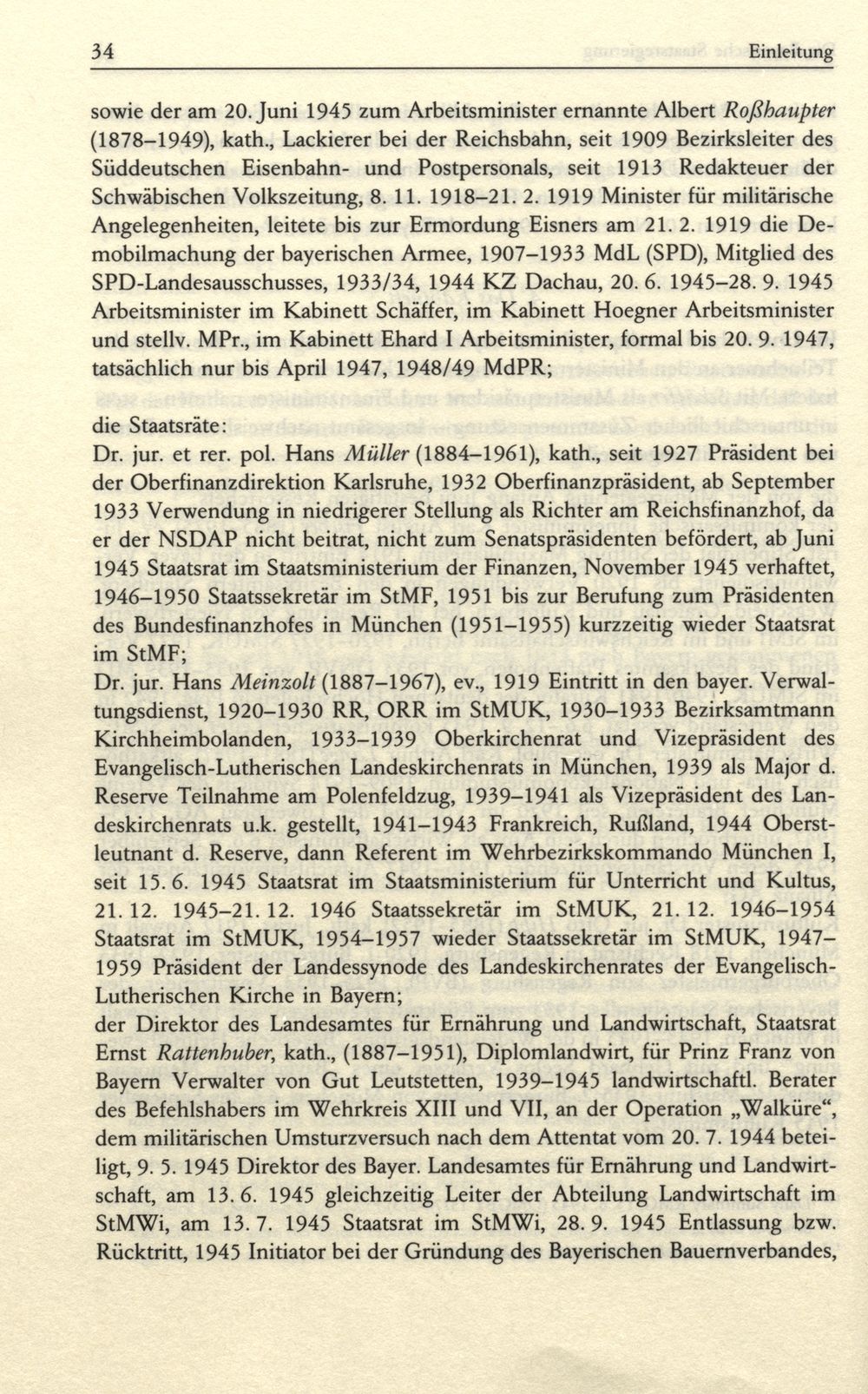 34 Einleitung

sowie der am 20. Juni 1945 zum Arbeitsminister ernannte Albert Roßhaupter (1878–1949), kath., Lackierer bei der Reichsbahn, seit 1909 Bezirksleiter des Süddeutschen Eisenbahn- und Postpersonals, seit 1913 Redakteuer der Schwäbischen Volkszeitung, 8. 11. 1918–21. 2. 1919 Minister für militärische Angelegenheiten, leitete bis zur Ermordung Eisners am 21. 2. 1919 die Demobilmachung der bayerischen Armee, 1907–1933 MdL (SPD), Mitglied des SPD-Landesausschusses, 1933/34, 1944 KZ Dachau, 20. 6. 1945–28. 9. 1945 Arbeitsminister im Kabinett Schäffer, im Kabinett Hoegner Arbeitsminister und stellv. MPr., im Kabinett Ehard I Arbeitsminister, formal bis 20. 9. 1947, tatsächlich nur bis April 1947, 1948/49 MdPR;

die Staatsräte:
Dr. jur. et rer. pol. Hans Müller (1884–1961), kath., seit 1927 Präsident bei der Oberfinanzdirektion Karlsruhe, 1932 Oberfinanzpräsident, ab September 1933 Verwendung in niedrigerer Stellung als Richter am Reichsfinanzhof, da er der NSDAP nicht beitrat, nicht zum Senatspräsidenten befördert, ab Juni 1945 Staatsrat im Staatsministerium der Finanzen, November 1945 verhaftet, 1946–1950 Staatssekretär im StMF, 1951 bis zur Berufung zum Präsidenten des Bundesfinanzhofes in München (1951–1955) kurzzeitig wieder Staatsrat im StMF;
Dr. jur. Hans Meinzolt (1887–1967), ev., 1919 Eintritt in den bayer. Verwaltungsdienst, 1920–1930 RR, ORR im StMUK, 1930–1933 Bezirksamtmann Kirchheimbolanden, 1933–1939 Oberkirchenrat und Vizepräsident des Evangelisch-Lutherischen Landeskirchenrats in München, 1939 als Major d. Reserve Teilnahme am Polenfeldzug, 1939–1941 als Vizepräsident des Landeskirchenrats u.k. gestellt, 1941–1943 Frankreich, Rußland, 1944 Oberstleutnant d. Reserve, dann Referent im Wehrbezirkskommando München I, seit 15. 6. 1945 Staatsrat im Staatsministerium für Unterricht und Kultus, 21. 12. 1945–21. 12. 1946 Staatssekretär im StMUK, 21. 12. 1946–1954 Staatsrat im StMUK, 1954–1957 wieder Staatssekretär im StMUK, 1947–1959 Präsident der Landessynode des Landeskirchenrates der Evangelisch-Lutherischen Kirche in Bayern;
der Direktor des Landesamtes für Ernährung und Landwirtschaft, Staatsrat Ernst Rattenhuber, kath., (1887–1951), Diplomlandwirt, für Prinz Franz von Bayern Verwalter von Gut Leutstetten, 1939–1945 landwirtschaftl. Berater des Befehlshabers im Wehrkreis XIII und VII, an der Operation „Walküre“, dem militärischen Umsturzversuch nach dem Attentat vom 20. 7. 1944 beteiligt, 9. 5. 1945 Direktor des Bayer. Landesamtes für Ernährung und Landwirtschaft, am 13. 6. 1945 gleichzeitig Leiter der Abteilung Landwirtschaft im StMWi, am 13. 7. 1945 Staatsrat im StMWi, 28. 9. 1945 Entlassung bzw. Rücktritt, 1945 Initiator bei der Gründung des Bayerischen Bauernverbandes,